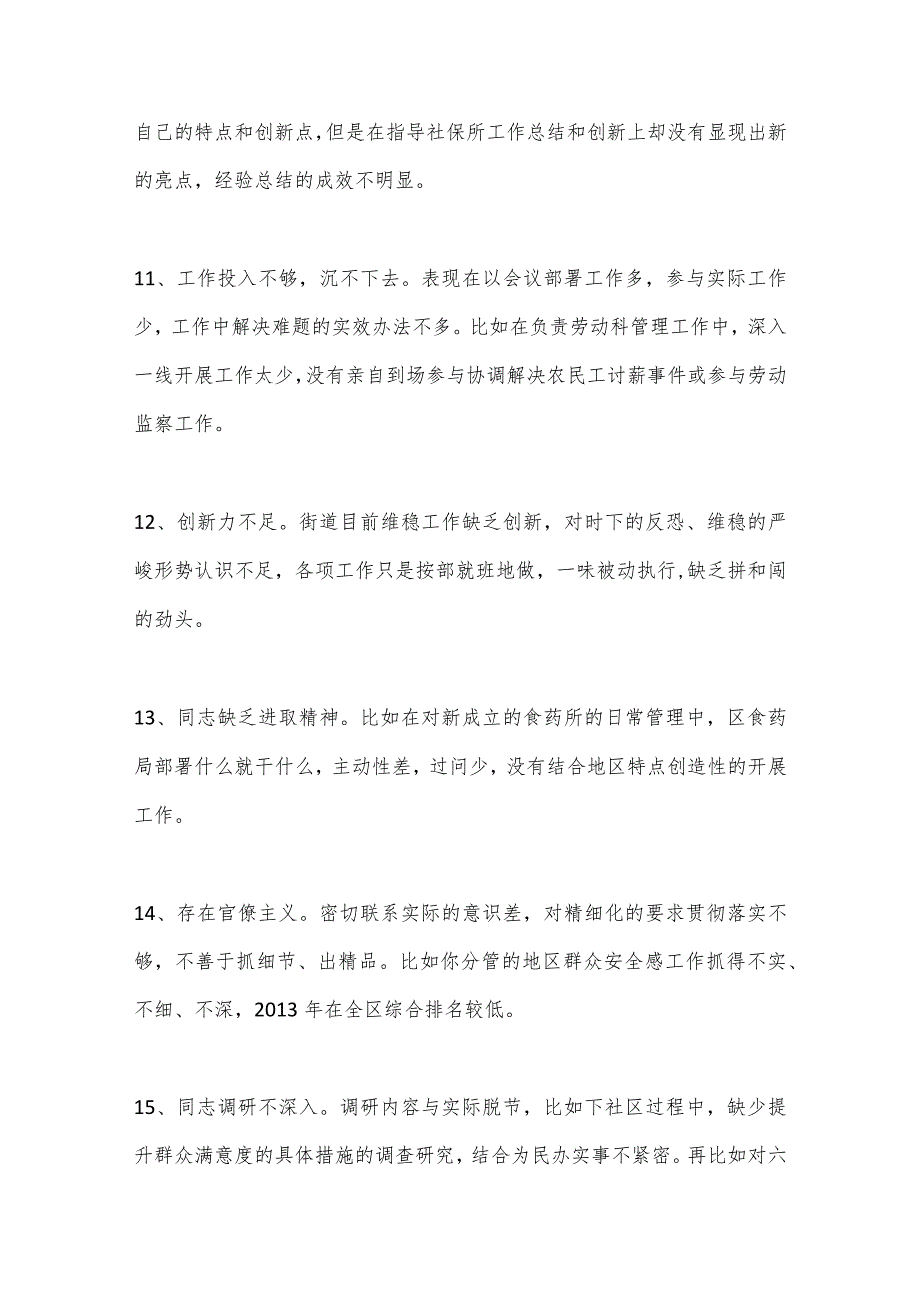 自己的特点和创新点,但是在指导社保所工作总结和创新上却没有显现出新的亮点，经验总结的成效不明显。

11、工作投入不够，沉不下去。表现在以会议部署工作多，参与实际工作少，工作中解决难题的实效办法不多。比如在负责劳动科管理工作中，深入一线开展工作太少,没有亲自到场参与协调解决农民工讨薪事件或参与劳动监察工作。

12、创新力不足。街道目前维稳工作缺乏创新，对时下的反恐、维稳的严峻形势认识不足，各项工作只是按部就班地做，一味被动执行,缺乏拼和闯的劲头。

13、同志缺乏进取精神。比如在对新成立的食药所的日常管理中，区食药局部署什么就干什么，主动性差，过问少，没有结合地区特点创造性的开展工作。

14、存在官僚主义。密切联系实际的意识差，对精细化的要求贯彻落实不够，不善于抓细节、出精品。比如你分管的地区群众安全感工作抓得不实、不细、不深，2013 年在全区综合排名较低。

15、同志调研不深入。调研内容与实际脱节，比如下社区过程中，缺少提升群众满意度的具体措施的调查研究，结合为民办实事不紧密。再比如对六